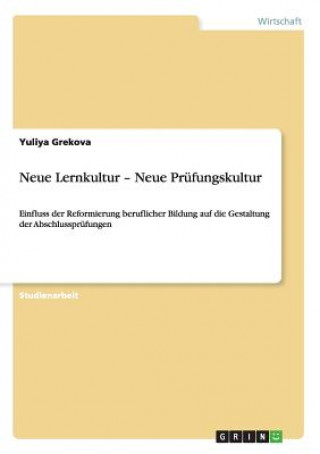 Wirtschaft

Yuliya Grekova

Neue Lernkultur – Neue Prüfungskultur

Einfluss der Reformierung beruflicher Bildung auf die Gestaltung der Abschlussprüfungen

Studienarbeit

GRIN